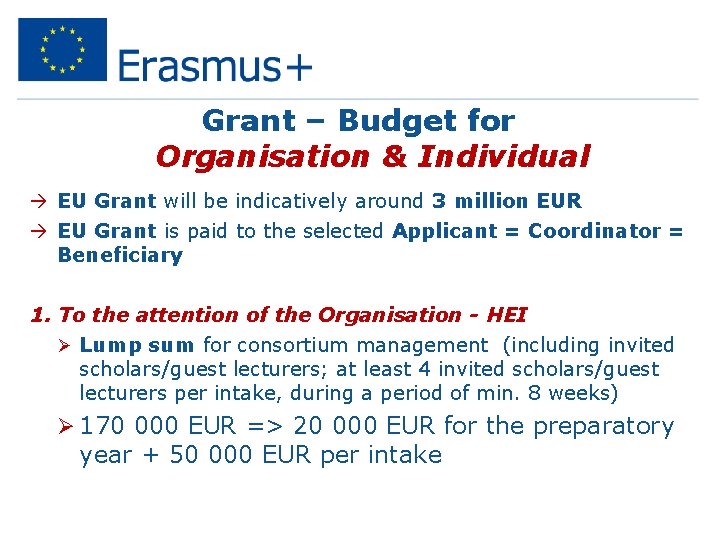 Erasmus+

Grant – Budget for
Organisation & Individual

→ EU Grant will be indicatively around 3 million EUR

→ EU Grant is paid to the selected Applicant = Coordinator = Beneficiary

1. To the attention of the Organisation - HEI

➢ Lump sum for consortium management (including invited scholars/guest lecturers; at least 4 invited scholars/guest lecturers per intake, during a period of min. 8 weeks)

➢ 170 000 EUR => 20 000 EUR for the preparatory year + 50 000 EUR per intake